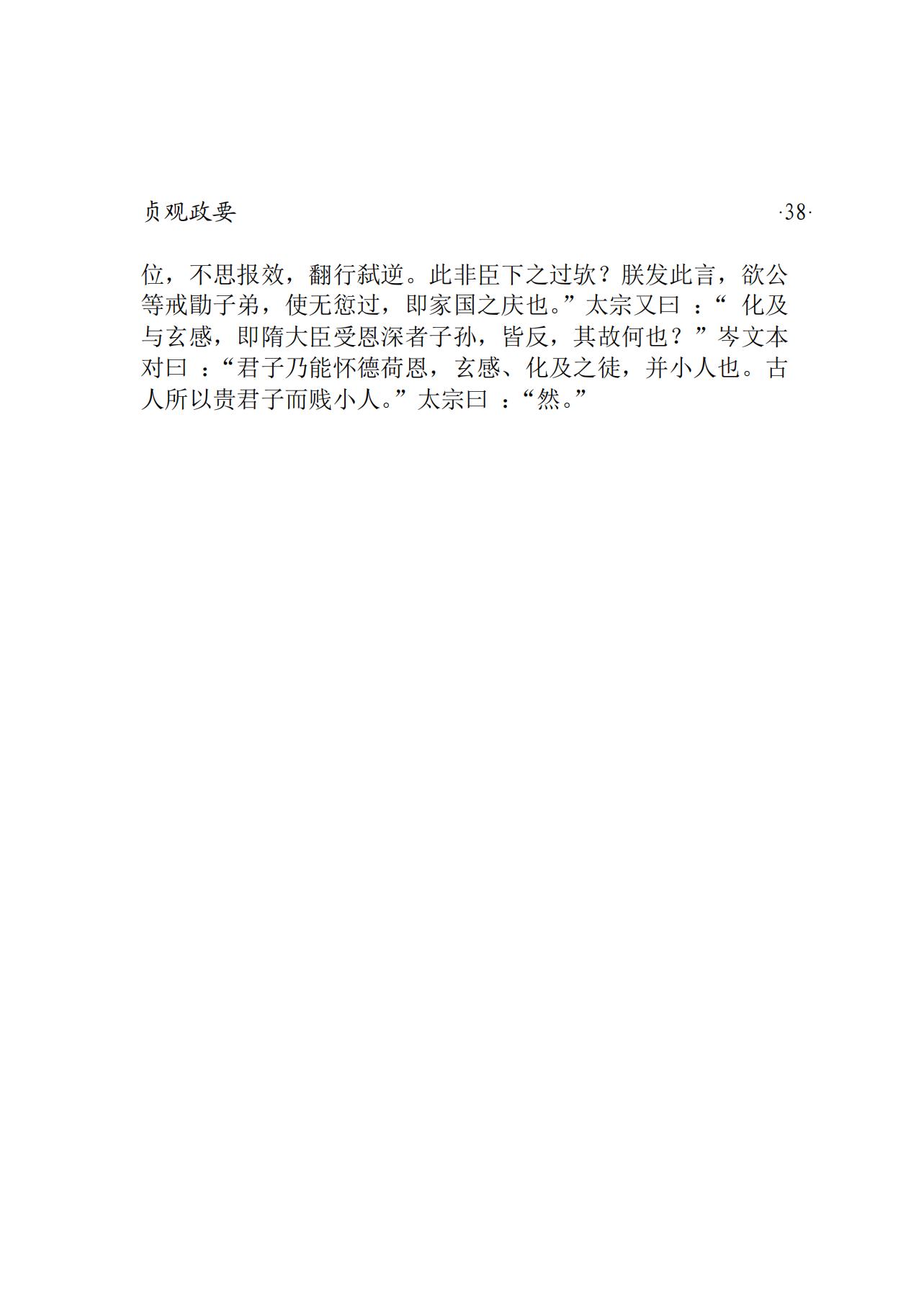 贞观政要 ·38·

位，不思报效，翻行弑逆。此非臣下之过欤？朕发此言，欲公等戒勖子弟，使无愆过，即家国之庆也。”太宗又曰：“化及与玄感，即隋大臣受恩深者子孙，皆反，其故何也？”岑文本对曰：“君子乃能怀德荷恩，玄感、化及之徒，并小人也。古人所以贵君子而贱小人。”太宗曰：“然。”